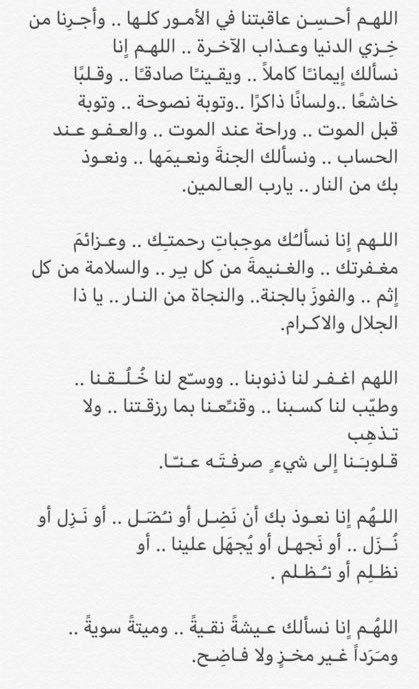 اللهم أحسِن عاقبتنا في الأمور كلها .. وأجِرنا من خِزي الدنيا وعذاب الآخرة .. اللهم إنا نسألك إيمانًا كاملاً .. ويقينًا صادقًا .. وقلبًا خاشعًا ..ولسانًا ذاكرًا ..وتوبة نصوحة .. وتوبة قبل الموت .. وراحة عند الموت .. والعفو عند الحساب .. ونسألك الجنةَ ونعيمَها .. ونعوذ بك من النار .. يارب العالمين.

اللهم إنا نسألُك موجباتِ رحمتِك .. وعزائمَ مغفرتك .. والغنيمةَ من كل بِر .. والسلامة من كل إثم .. والفوزَ بالجنة.. والنجاة من النار .. يا ذا الجلال والاكرام.

اللهم اغفر لنا ذنوبنا .. ووسّع لنا خُلُقنا .. وطيّب لنا كسبنا .. وقنّعنا بما رزقتنا .. ولا تذهِب
قلوبَنا إلى شيءٍ صرفتَه عنّا.

اللهُم إنا نعوذ بك أن نَضِل أو نُضَل .. أو نَزِل أو نُزَل .. أو نَجهل أو يُجهَل علينا .. أو نظلِم أو نُظلم .

اللهُم إنا نسألك عيشةً نقيةً .. وميتةً سويةً .. ومَرَداً غير مخزٍ ولا فاضِح.